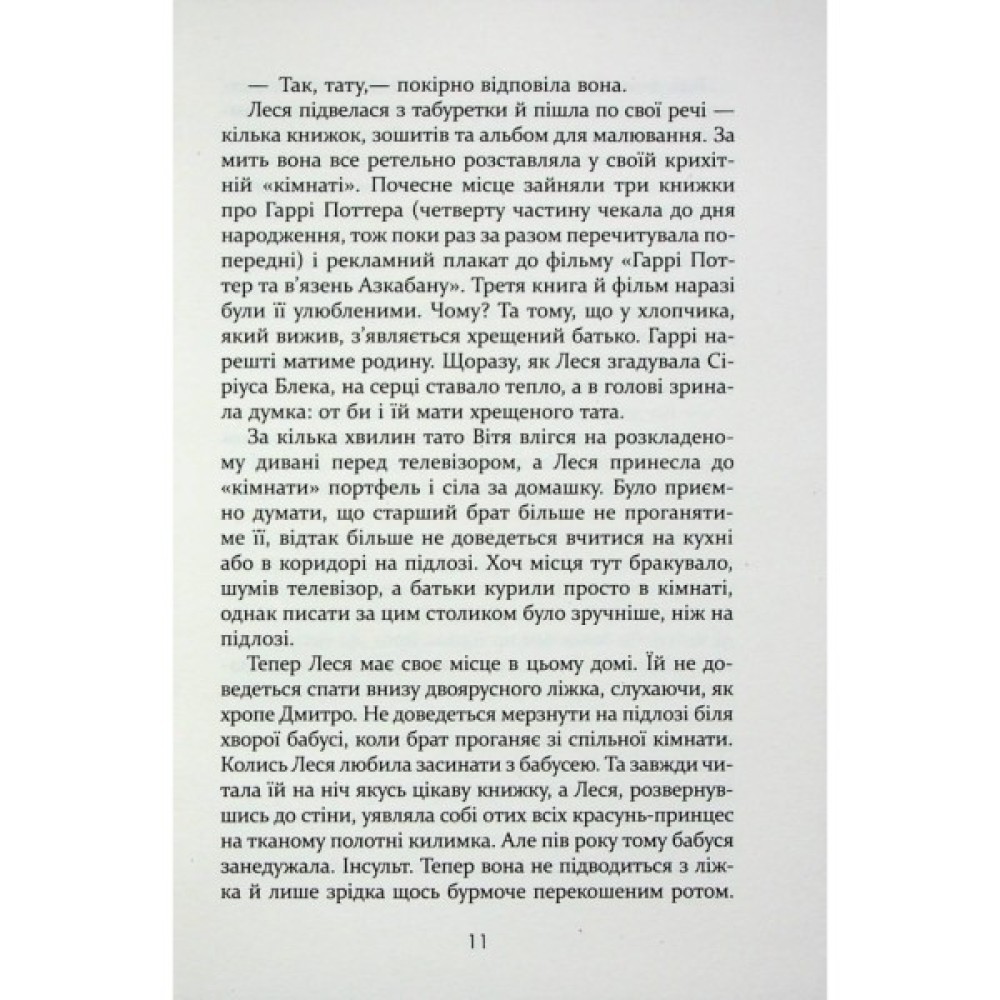 — Так, тату,— покірно відповіла вона.

Леся підвелася з табуретки й пішла по свої речі — кілька книжок, зошитів та альбом для малювання. За мить вона все ретельно розставляла у своїй крихітній «кімнаті». Почесне місце зайняли три книжки про Гаррі Поттера (четверту частину чекала до дня народження, тож поки раз за разом перечитувала попередні) і рекламний плакат до фільму «Гаррі Поттер та в'язень Азкабану». Третя книга й фільм наразі були її улюбленими. Чому? Та тому, що у хлопчика, який вижив, з'являється хрещений батько. Гаррі нарешті матиме родину. Щоразу, як Леся згадувала Сіріуса Блека, на серці ставало тепло, а в голові зринала думка: от би і їй мати хрещеного тата.

За кілька хвилин тато Вітя влігся на розкладеному дивані перед телевізором, а Леся принесла до «кімнати» портфель і сіла за домашку. Було приємно думати, що старший брат більше не проганятиме її, відтак більше не доведеться вчитися на кухні або в коридорі на підлозі. Хоч місця тут бракувало, шумів телевізор, а батьки курили просто в кімнаті, однак писати за цим столиком було зручніше, ніж на підлозі.

Тепер Леся має своє місце в цьому домі. Їй не доведеться спати внизу двоярусного ліжка, слухаючи, як хропе Дмитро. Не доведеться мерзнути на підлозі біля хворої бабусі, коли брат проганяє зі спільної кімнати. Колись Леся любила засинати з бабусею. Та завжди читала їй на ніч якусь цікаву книжку, а Леся, розвернувшись до стіни, уявляла собі отих всіх красунь-принцес на тканому полотні килимка. Але пів року тому бабуся занедужала. Інсульт. Тепер вона не підводиться з ліжка й лише зрідка щось бурмоче перекошеним ротом.

11